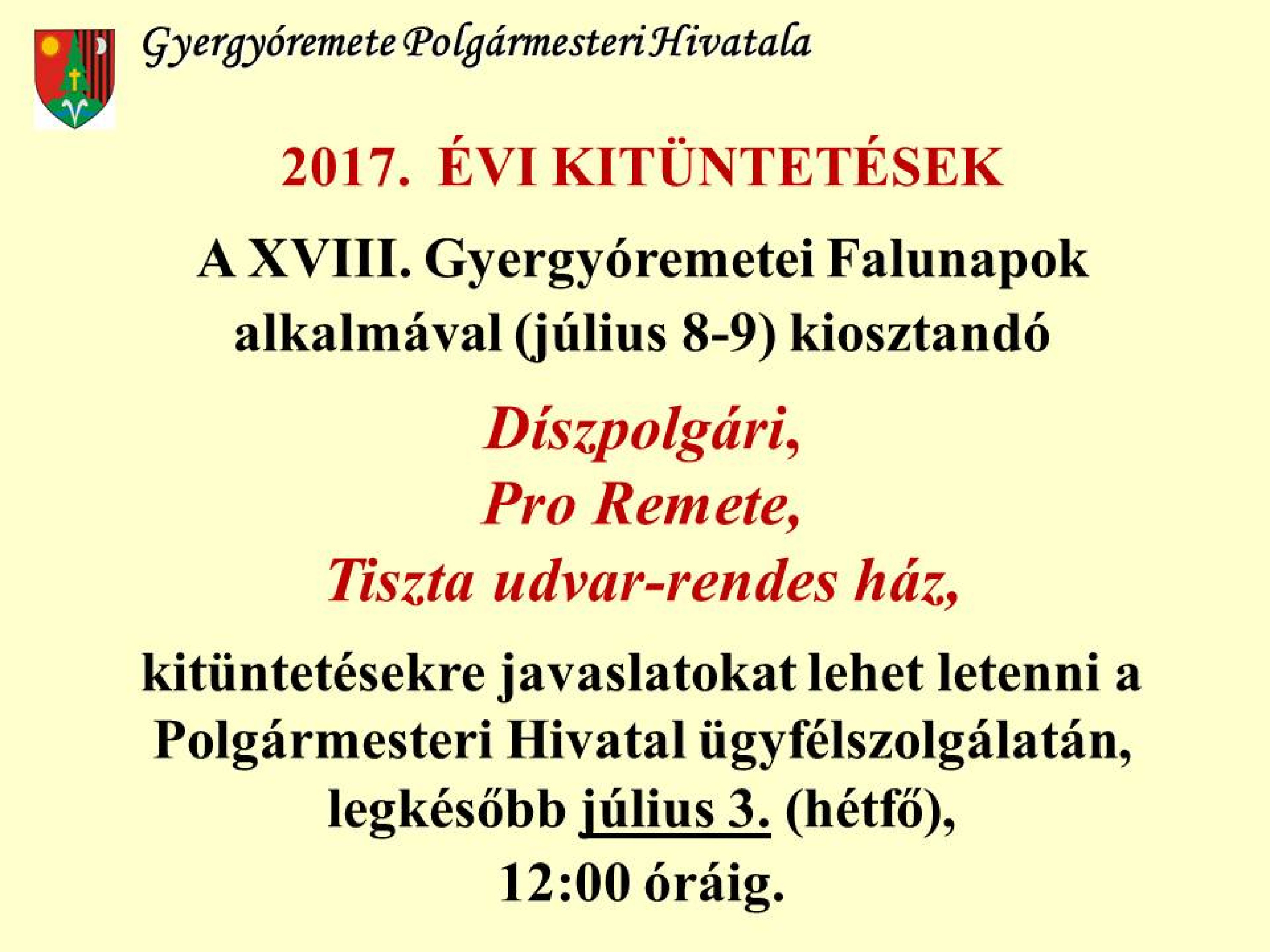 Gyergyóremete Polgármesteri Hivatala

2017. ÉVI KITÜNTETÉSEK

A XVIII. Gyergyóremetei Falunapok alkalmával (július 8-9) kiosztandó

Díszpolgári,
Pro Remete,
Tiszta udvar-rendes ház,

kitüntetésekre javaslatokat lehet letenni a Polgármesteri Hivatal ügyfélszolgálatán, legkésőbb július 3. (hétfő), 12:00 óráig.